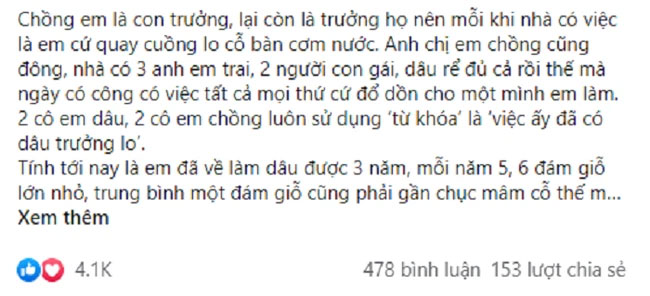 Chồng em là con trưởng, lại còn là trưởng họ nên mỗi khi nhà có việc là em cứ quay cuồng lo cỗ bàn cơm nước. Anh chị em chồng cũng đông, nhà có 3 anh em trai, 2 người con gái, dâu rể đủ cả rồi thế mà ngày có công có việc tất cả mọi thứ cứ đổ dồn cho một mình em làm. 2 cô em dâu, 2 cô em chồng luôn sử dụng 'từ khóa' là 'việc ấy đã có dâu trưởng lo'.
Tính tới nay là em đã về làm dâu được 3 năm, mỗi năm 5, 6 đám giỗ lớn nhỏ, trung bình một đám giỗ cũng phải gần chục mâm cỗ thế m...
Xem thêm

4.1K

478 bình luận 153 lượt chia sẻ